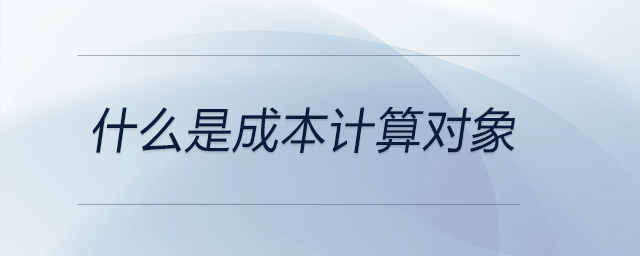 什么是成本计算对象